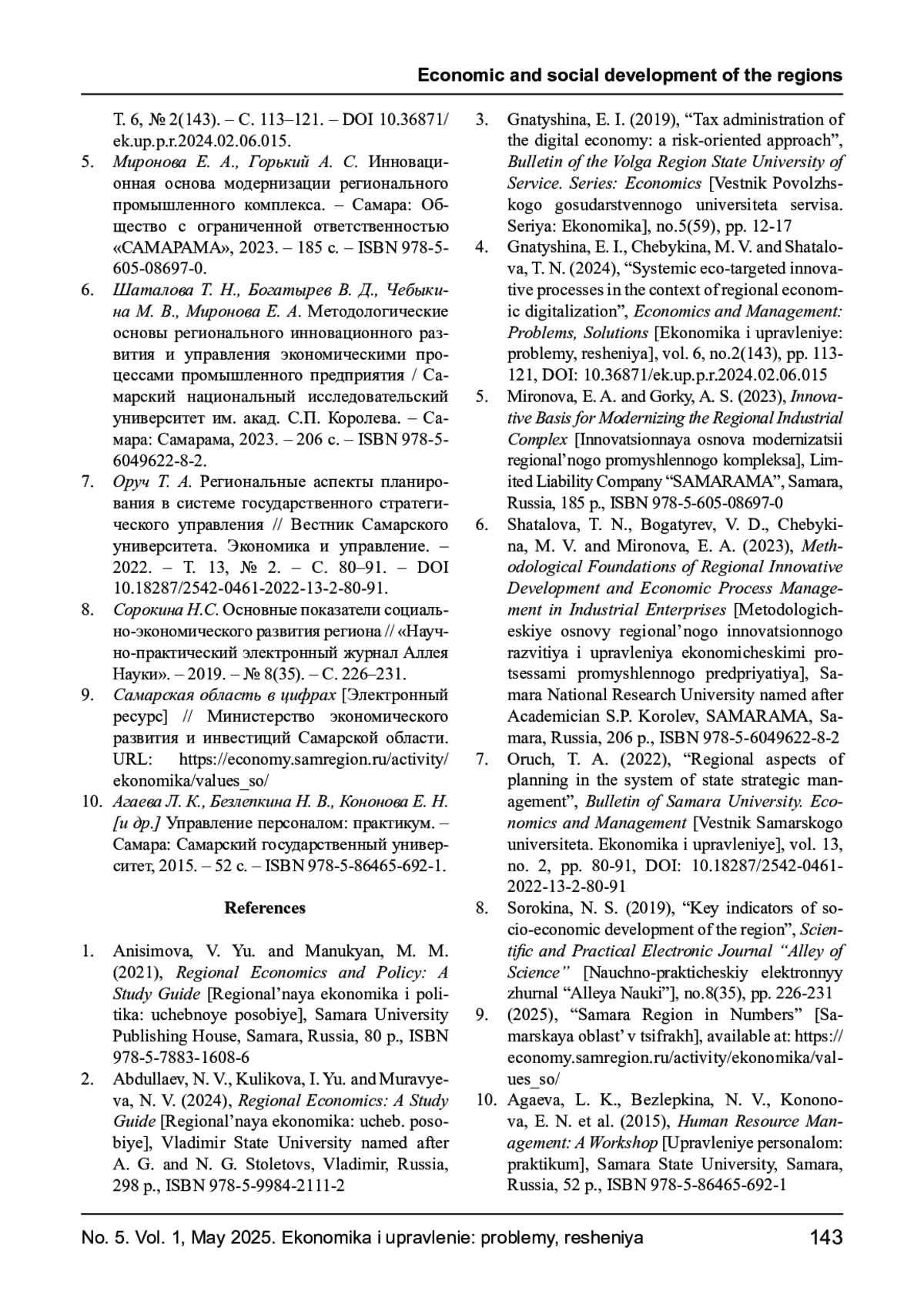 Economic and social development of the regions

Т. 6, № 2(143). – С. 113–121. – DOI 10.36871/ek.up.p.r.2024.02.06.015.

5. Миронова Е. А., Горький А. С. Инновационная основа модернизации регионального промышленного комплекса. – Самара: Общество с ограниченной ответственностью «САМАРАМА», 2023. – 185 с. – ISBN 978-5-605-08697-0.

6. Шаталова Т. Н., Богатырев В. Д., Чебыкина М. В., Миронова Е. А. Методологические основы регионального инновационного развития и управления экономическими процессами промышленного предприятия / Самарский национальный исследовательский университет им. акад. С.П. Королева. – Самара: Самарама, 2023. – 206 с. – ISBN 978-5-6049622-8-2.

7. Оруч Т. А. Региональные аспекты планирования в системе государственного стратегического управления // Вестник Самарского университета. Экономика и управление. – 2022. – Т. 13, № 2. – С. 80–91. – DOI 10.18287/2542-0461-2022-13-2-80-91.

8. Сорокина Н.С. Основные показатели социально-экономического развития региона // «Научно-практический электронный журнал Аллея Науки». – 2019. – № 8(35). – С. 226–231.

9. Самарская область в цифрах [Электронный ресурс] // Министерство экономического развития и инвестиций Самарской области. URL: https://economy.samregion.ru/activity/ekonomika/values_so/

10. Агаева Л. К., Безлепкина Н. В., Кононова Е. Н. [и др.] Управление персоналом: практикум. – Самара: Самарский государственный университет, 2015. – 52 с. – ISBN 978-5-86465-692-1.

References

1. Anisimova, V. Yu. and Manukyan, M. M. (2021), Regional Economics and Policy: A Study Guide [Regional’naya ekonomika i politika: uchebnoye posobiye], Samara University Publishing House, Samara, Russia, 80 p., ISBN 978-5-7883-1608-6

2. Abdullaev, N. V., Kulikova, I. Yu. and Muravyeva, N. V. (2024), Regional Economics: A Study Guide [Regional’naya ekonomika: ucheb. posobiye], Vladimir State University named after A. G. and N. G. Stoletovs, Vladimir, Russia, 298 p., ISBN 978-5-9984-2111-2

3. Gnatyshina, E. I. (2019), “Tax administration of the digital economy: a risk-oriented approach”, Bulletin of the Volga Region State University of Service. Series: Economics [Vestnik Povolzhskogo gosudarstvennogo universiteta servisa. Seriya: Ekonomika], no.5(59), pp. 12-17

4. Gnatyshina, E. I., Chebykina, M. V. and Shatalova, T. N. (2024), “Systemic eco-targeted innovative processes in the context of regional economic digitalization”, Economics and Management: Problems, Solutions [Ekonomika i upravleniye: problemy, resheniya], vol. 6, no.2(143), pp. 113-121, DOI: 10.36871/ek.up.p.r.2024.02.06.015

5. Mironova, E. A. and Gorky, A. S. (2023), Innovative Basis for Modernizing the Regional Industrial Complex [Innovatsionnaya osnova modernizatsii regional’nogo promyshlennogo kompleksa], Limited Liability Company “SAMARAMA”, Samara, Russia, 185 p., ISBN 978-5-605-08697-0

6. Shatalova, T. N., Bogatyrev, V. D., Chebykina, M. V. and Mironova, E. A. (2023), Methodological Foundations of Regional Innovative Development and Economic Process Management in Industrial Enterprises [Metodologicheskiye osnovy regional’nogo innovatsionnogo razvitiya i upravleniya ekonomicheskimi protsessami promyshlennogo predpriyatiya], Samara National Research University named after Academician S.P. Korolev, SAMARAMA, Samara, Russia, 206 p., ISBN 978-5-6049622-8-2

7. Oruch, T. A. (2022), “Regional aspects of planning in the system of state strategic management”, Bulletin of Samara University. Economics and Management [Vestnik Samarskogo universiteta. Ekonomika i upravleniye], vol. 13, no. 2, pp. 80-91, DOI: 10.18287/2542-0461-2022-13-2-80-91

8. Sorokina, N. S. (2019), “Key indicators of socio-economic development of the region”, Scientific and Practical Electronic Journal “Alley of Science” [Nauchno-prakticheskiy elektronnyy zhurnal “Alleya Nauki”], no.8(35), pp. 226-231

9. (2025), “Samara Region in Numbers” [Samarskaya oblast’ v tsifrakh], available at: https://economy.samregion.ru/activity/ekonomika/values_so/

10. Agaeva, L. K., Bezlepkina, N. V., Kononova, E. N. et al. (2015), Human Resource Management: A Workshop [Upravleniye personalom: praktikum], Samara State University, Samara, Russia, 52 p., ISBN 978-5-86465-692-1

No. 5. Vol. 1, May 2025. Ekonomika i upravlenie: problemy, resheniya 143